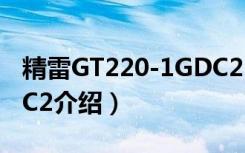 精雷GT220-1GDC2
C2介绍）